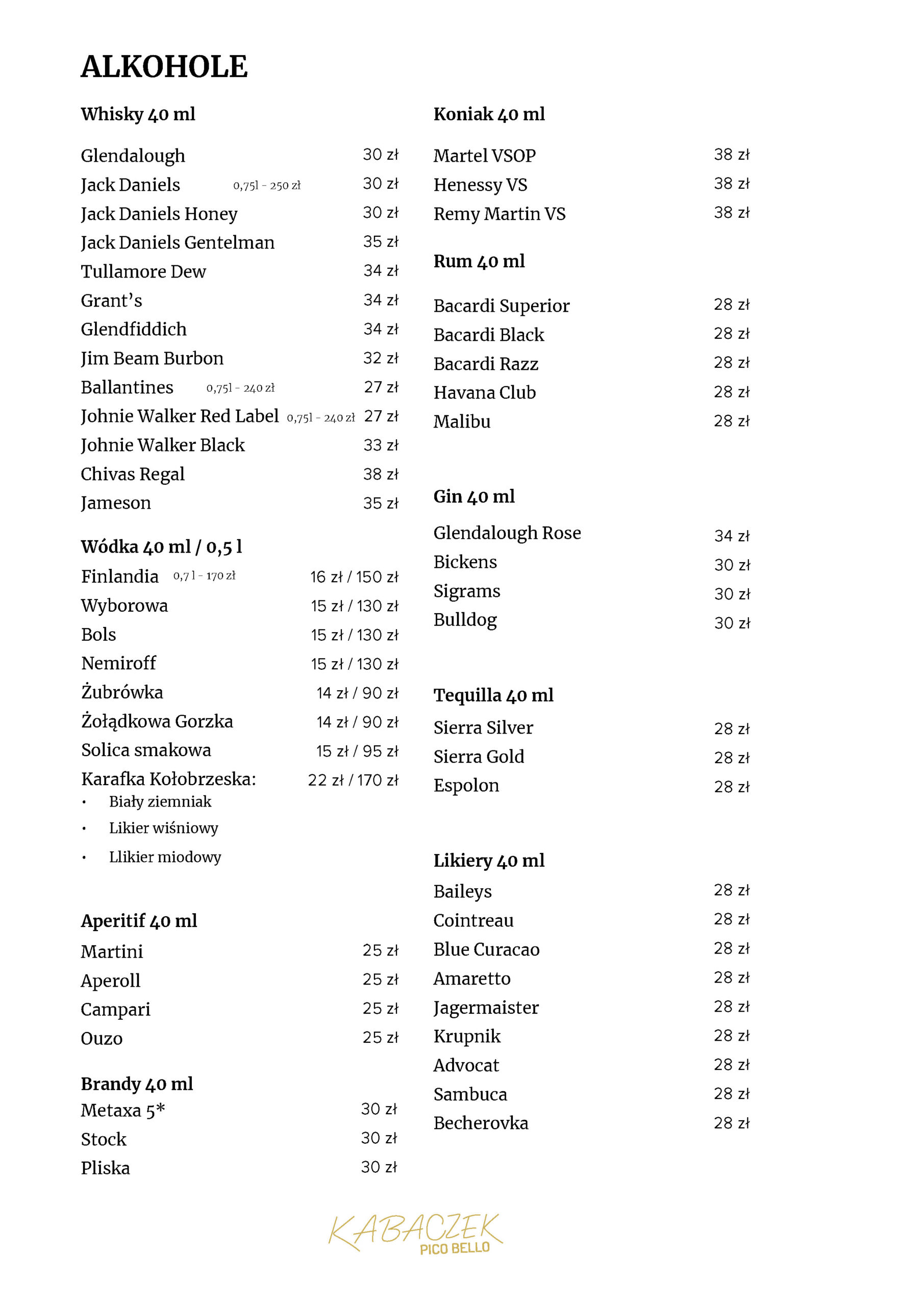 ALKOHOLE

Whisky 40 ml

Glendalough 30 zł
Jack Daniels 0,75l - 250 zł 30 zł
Jack Daniels Honey 30 zł
Jack Daniels Gentelman 35 zł
Tullamore Dew 34 zł
Grant's 34 zł
Glendfiddich 34 zł
Jim Beam Burbon 32 zł
Ballantines 0,75l - 240 zł 27 zł
Johnie Walker Red Label 0,75l - 240 zł 27 zł
Johnie Walker Black 33 zł
Chivas Regal 38 zł
Jameson 35 zł

Wódka 40 ml / 0,5 l

Finlandia 0,7 l - 170 zł 16 zł / 150 zł
Wyborowa 15 zł / 130 zł
Bols 15 zł / 130 zł
Nemiroff 15 zł / 130 zł
Żubrówka 14 zł / 90 zł
Żołądkowa Gorzka 14 zł / 90 zł
Solica smakowa 15 zł / 95 zł
Karafka Kołobrzeska: 22 zł / 170 zł
• Biały ziemniak
• Likier wiśniowy
• Llikier miodowy

Aperitif 40 ml

Martini 25 zł
Aperoll 25 zł
Campari 25 zł
Ouzo 25 zł

Brandy 40 ml

Metaxa 5* 30 zł
Stock 30 zł
Pliska 30 zł

Koniak 40 ml

Martel VSOP 38 zł
Henessy VS 38 zł
Remy Martin VS 38 zł

Rum 40 ml

Bacardi Superior 28 zł
Bacardi Black 28 zł
Bacardi Razz 28 zł
Havana Club 28 zł
Malibu 28 zł

Gin 40 ml

Glendalough Rose 34 zł
Bickens 30 zł
Sigrams 30 zł
Bulldog 30 zł

Tequilla 40 ml

Sierra Silver 28 zł
Sierra Gold 28 zł
Espolon 28 zł

Likiery 40 ml

Baileys 28 zł
Cointreau 28 zł
Blue Curacao 28 zł
Amaretto 28 zł
Jagermaister 28 zł
Krupnik 28 zł
Advocat 28 zł
Sambuca 28 zł
Becherovka 28 zł

KABACZEK
PICO BELLO